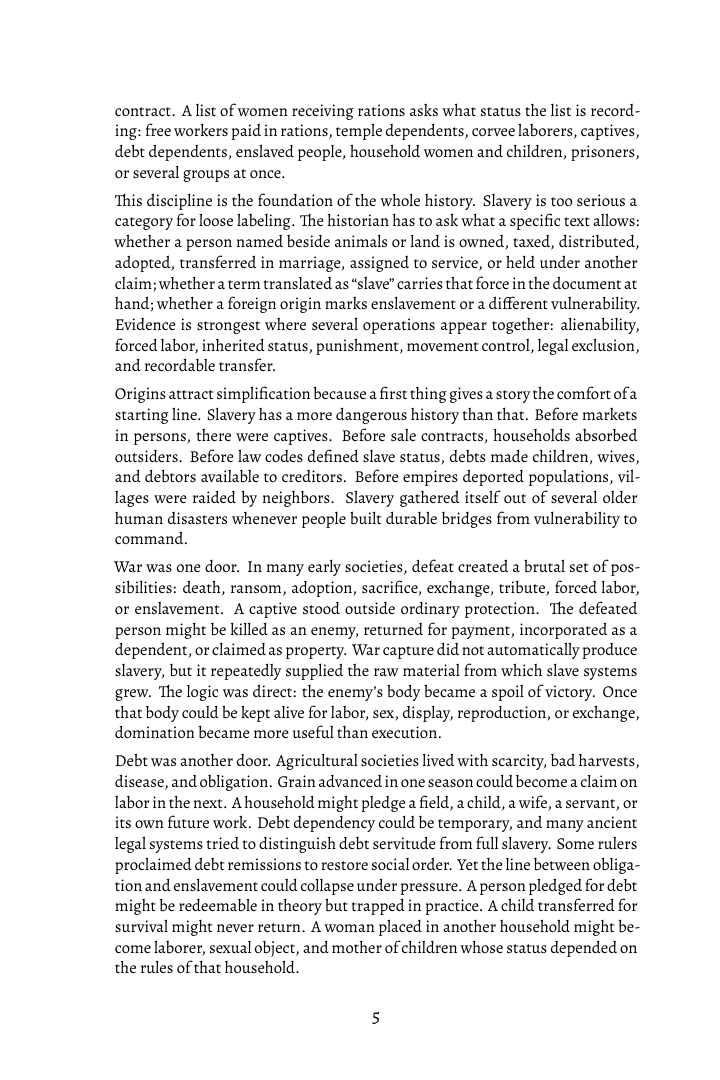 contract. A list of women receiving rations asks what status the list is recording: free workers paid in rations, temple dependents, corvee laborers, captives, debt dependents, enslaved people, household women and children, prisoners, or several groups at once.

This discipline is the foundation of the whole history. Slavery is too serious a category for loose labeling. The historian has to ask what a specific text allows: whether a person named beside animals or land is owned, taxed, distributed, adopted, transferred in marriage, assigned to service, or held under another claim; whether a term translated as "slave" carries that force in the document at hand; whether a foreign origin marks enslavement or a different vulnerability. Evidence is strongest where several operations appear together: alienability, forced labor, inherited status, punishment, movement control, legal exclusion, and recordable transfer.

Origins attract simplification because a first thing gives a story the comfort of a starting line. Slavery has a more dangerous history than that. Before markets in persons, there were captives. Before sale contracts, households absorbed outsiders. Before law codes defined slave status, debts made children, wives, and debtors available to creditors. Before empires deported populations, villages were raided by neighbors. Slavery gathered itself out of several older human disasters whenever people built durable bridges from vulnerability to command.

War was one door. In many early societies, defeat created a brutal set of possibilities: death, ransom, adoption, sacrifice, exchange, tribute, forced labor, or enslavement. A captive stood outside ordinary protection. The defeated person might be killed as an enemy, returned for payment, incorporated as a dependent, or claimed as property. War capture did not automatically produce slavery, but it repeatedly supplied the raw material from which slave systems grew. The logic was direct: the enemy's body became a spoil of victory. Once that body could be kept alive for labor, sex, display, reproduction, or exchange, domination became more useful than execution.

Debt was another door. Agricultural societies lived with scarcity, bad harvests, disease, and obligation. Grain advanced in one season could become a claim on labor in the next. A household might pledge a field, a child, a wife, a servant, or its own future work. Debt dependency could be temporary, and many ancient legal systems tried to distinguish debt servitude from full slavery. Some rulers proclaimed debt remissions to restore social order. Yet the line between obligation and enslavement could collapse under pressure. A person pledged for debt might be redeemable in theory but trapped in practice. A child transferred for survival might never return. A woman placed in another household might become laborer, sexual object, and mother of children whose status depended on the rules of that household.

5